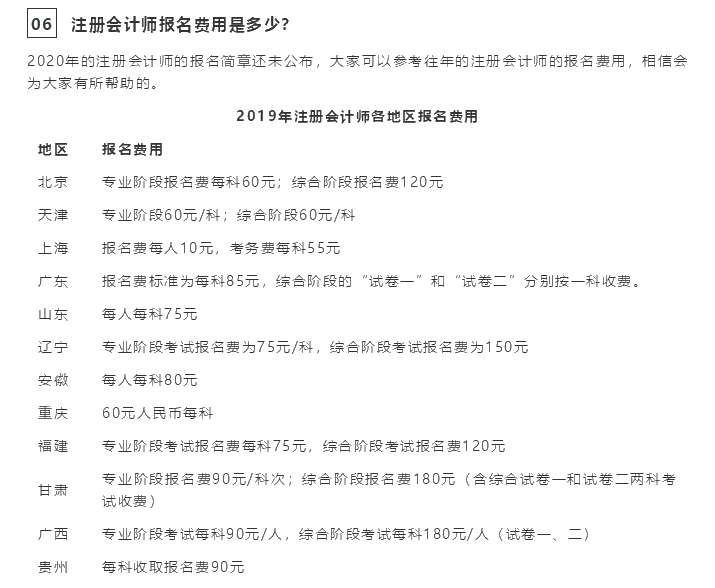 06 注册会计师报名费用是多少?

2020年的注册会计师的报名简章还未公布，大家可以参考往年的注册会计师的报名费用，相信会为大家有所帮助的。

2019年注册会计师各地区报名费用

| 地区 | 报名费用 |
|---|---|
| 北京 | 专业阶段报名费每科60元；综合阶段报名费120元 |
| 天津 | 专业阶段60元/科；综合阶段60元/科 |
| 上海 | 报名费每人10元，考务费每科55元 |
| 广东 | 报名费标准为每科85元，综合阶段的“试卷一”和“试卷二”分别按一科收费。 |
| 山东 | 每人每科75元 |
| 辽宁 | 专业阶段考试报名费为75元/科，综合阶段考试报名费为150元 |
| 安徽 | 每人每科80元 |
| 重庆 | 60元人民币每科 |
| 福建 | 专业阶段考试报名费每科75元，综合阶段考试报名费120元 |
| 甘肃 | 专业阶段报名费90元/科次；综合阶段报名费180元（含综合试卷一和试卷二两科考试收费） |
| 广西 | 专业阶段考试每科90元/人，综合阶段考试每科180元/人（试卷一、二） |
| 贵州 | 每科收取报名费90元 |